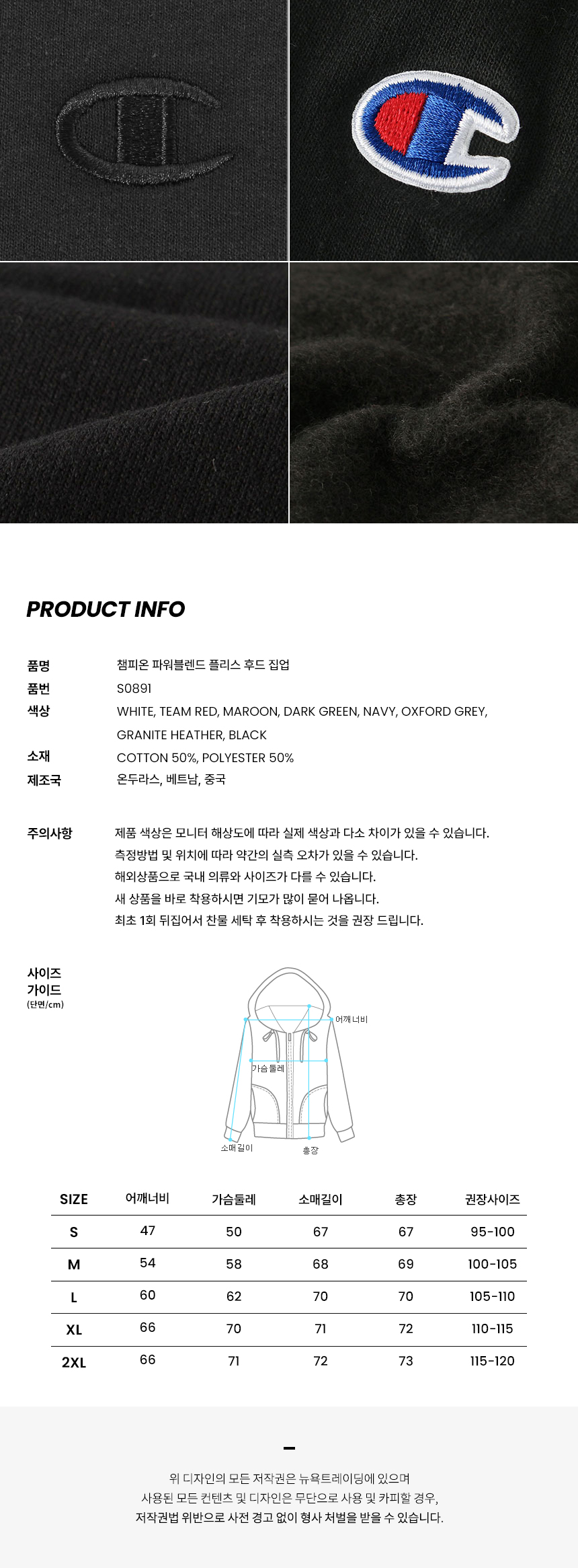 PRODUCT INFO

품명
챔피온 파워블렌드 플리스 후드 집업
품번
S0891
색상
WHITE, TEAM RED, MAROON, DARK GREEN, NAVY, OXFORD GREY, GRANITE HEATHER, BLACK
소재
COTTON 50%, POLYESTER 50%
제조국
온두라스, 베트남, 중국

주의사항
제품 색상은 모니터 해상도에 따라 실제 색상과 다소 차이가 있을 수 있습니다.
측정방법 및 위치에 따라 약간의 실측 오차가 있을 수 있습니다.
해외상품으로 국내 의류와 사이즈가 다를 수 있습니다.
새 상품을 바로 착용하시면 기모가 많이 묻어 나옵니다.
최초 1회 뒤집어서 찬물 세탁 후 착용하시는 것을 권장 드립니다.

사이즈
가이드
(단면/cm)

어깨너비
가슴둘레
소매길이
총장

| SIZE | 어깨너비 | 가슴둘레 | 소매길이 | 총장 | 권장사이즈 |
|---|---|---|---|---|---|
| S | 47 | 50 | 67 | 67 | 95-100 |
| M | 54 | 58 | 68 | 69 | 100-105 |
| L | 60 | 62 | 70 | 70 | 105-110 |
| XL | 66 | 70 | 71 | 72 | 110-115 |
| 2XL | 66 | 71 | 72 | 73 | 115-120 |

위 디자인의 모든 저작권은 뉴욕트레이딩에 있으며
사용된 모든 컨텐츠 및 디자인은 무단으로 사용 및 카피할 경우,
저작권법 위반으로 사전 경고 없이 형사 처벌을 받을 수 있습니다.